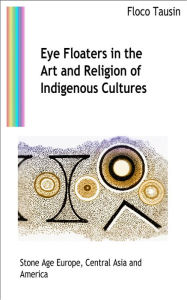 Floco Tausin

Eye Floaters in the Art and Religion of Indigenous Cultures

Stone Age Europe, Central Asia and America